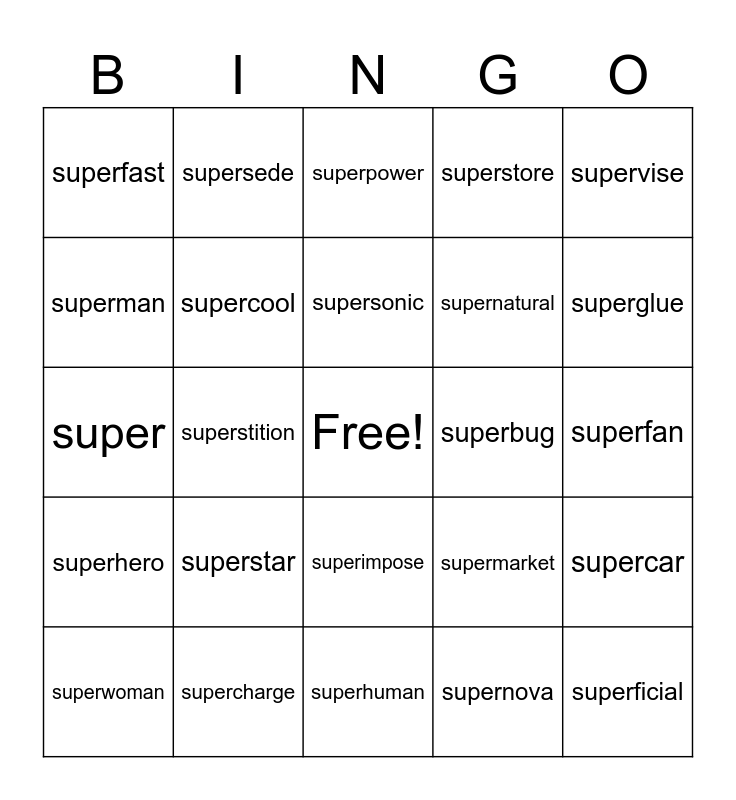 | B | I | N | G | O |
|---|---|---|---|---|
| superfast | supersede | superpower | superstore | supervise |
| superman | supercool | supersonic | supernatural | superglue |
| super | superstition | Free! | superbug | superfan |
| superhero | superstar | superimpose | supermarket | supercar |
| superwoman | supercharge | superhuman | supernova | superficial |